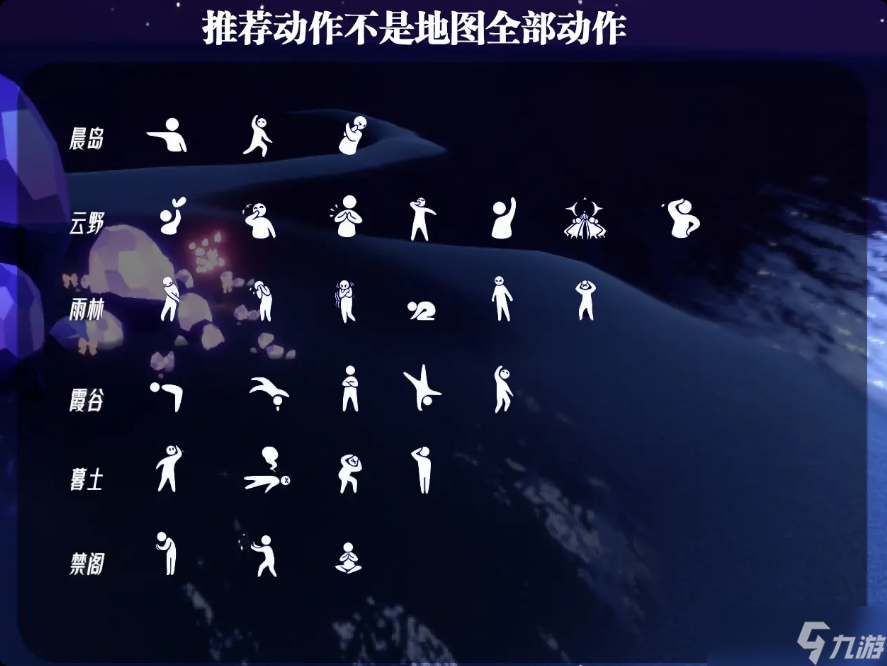 推荐动作不是地图全部动作

晨岛

云野

雨林

霞谷

暮土

禁阁

九游